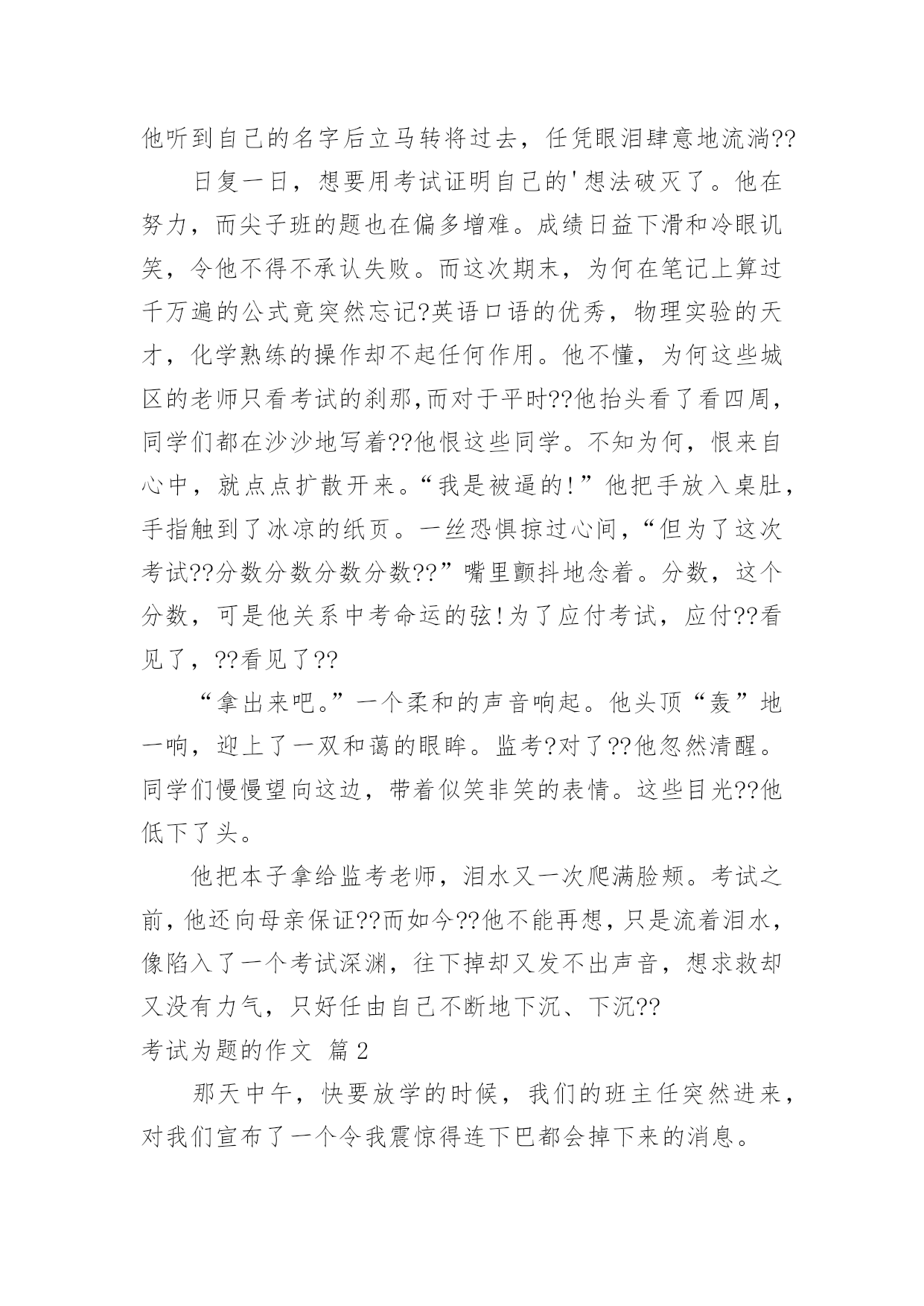 他听到自己的名字后立马转将过去，任凭眼泪肆意地流淌??

日复一日，想要用考试证明自己的'想法破灭了。他在努力，而尖子班的题也在偏多增难。成绩日益下滑和冷眼讥笑，令他不得不承认失败。而这次期末，为何在笔记上算过千万遍的公式竟突然忘记?英语口语的优秀，物理实验的天才，化学熟练的操作却不起任何作用。他不懂，为何这些城区的老师只看考试的刹那,而对于平时??他抬头看了看四周，同学们都在沙沙地写着??他恨这些同学。不知为何，恨来自心中，就点点扩散开来。“我是被逼的!”他把手放入桌肚，手指触到了冰凉的纸页。一丝恐惧掠过心间，“但为了这次考试??分数分数分数分数??”嘴里颤抖地念着。分数，这个分数，可是他关系中考命运的弦!为了应付考试，应付??看见了，??看见了??

“拿出来吧。”一个柔和的声音响起。他头顶“轰”地一响，迎上了一双和蔼的眼眸。监考?对了??他忽然清醒。同学们慢慢望向这边，带着似笑非笑的表情。这些目光??他低下了头。

他把本子拿给监考老师，泪水又一次爬满脸颊。考试之前，他还向母亲保证??而如今??他不能再想，只是流着泪水，像陷入了一个考试深渊，往下掉却又发不出声音，想求救却又没有力气，只好任由自己不断地下沉、下沉??

考试为题的作文 篇2

那天中午，快要放学的时候，我们的班主任突然进来，对我们宣布了一个令我震惊得连下巴都会掉下来的消息。